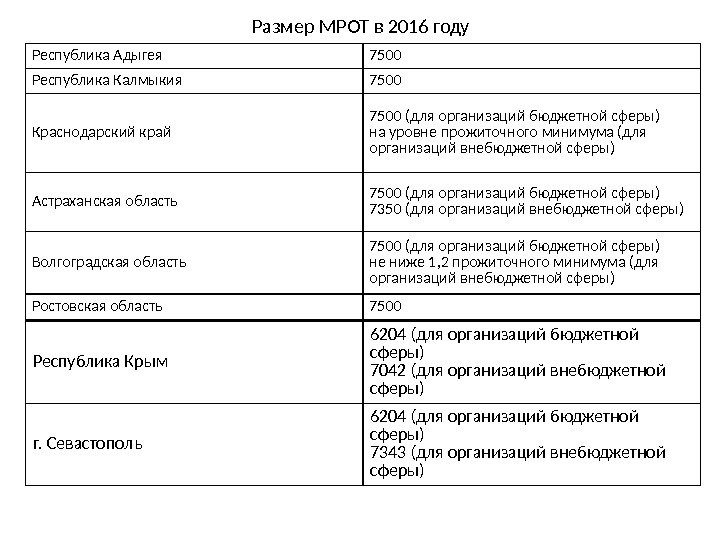 Размер МРОТ в 2016 году

| Республика Адыгея | 7500 |
|---|---|
| Республика Калмыкия | 7500 |
| Краснодарский край | 7500 (для организаций бюджетной сферы) на уровне прожиточного минимума (для организаций внебюджетной сферы) |
| Астраханская область | 7500 (для организаций бюджетной сферы) 7350 (для организаций внебюджетной сферы) |
| Волгоградская область | 7500 (для организаций бюджетной сферы) не ниже 1,2 прожиточного минимума (для организаций внебюджетной сферы) |
| Ростовская область | 7500 |
| Республика Крым | 6204 (для организаций бюджетной сферы) 7042 (для организаций внебюджетной сферы) |
| г. Севастополь | 6204 (для организаций бюджетной сферы) 7343 (для организаций внебюджетной сферы) |